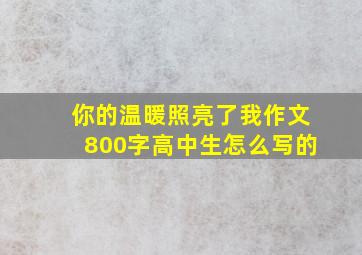 你的温暖照亮了我作文800字高中生怎么写的